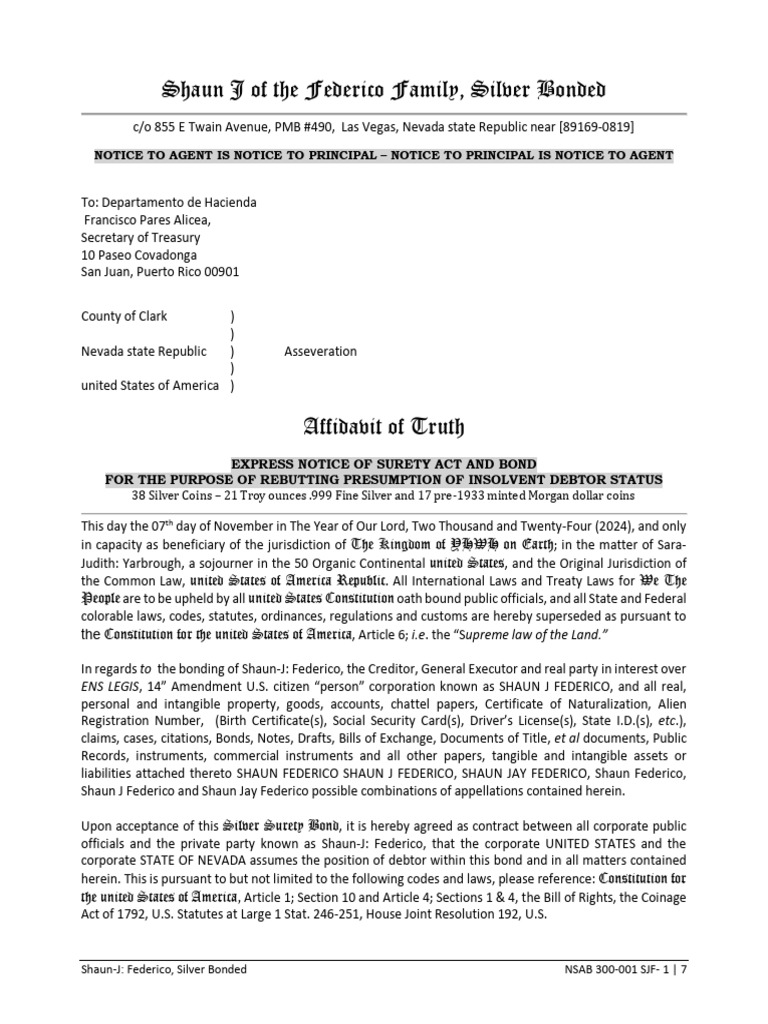 Shaun J of the Federico Family, Silver Bonded

c/o 855 E Twain Avenue, PMB #490, Las Vegas, Nevada state Republic near [89169-0819]

NOTICE TO AGENT IS NOTICE TO PRINCIPAL – NOTICE TO PRINCIPAL IS NOTICE TO AGENT

To: Departamento de Hacienda
Francisco Pares Alicea,
Secretary of Treasury
10 Paseo Covadonga
San Juan, Puerto Rico 00901

County of Clark )
)
Nevada state Republic ) Asseveration
)
united States of America )

Affidavit of Truth

EXPRESS NOTICE OF SURETY ACT AND BOND
FOR THE PURPOSE OF REBUTTING PRESUMPTION OF INSOLVENT DEBTOR STATUS
38 Silver Coins – 21 Troy ounces .999 Fine Silver and 17 pre-1933 minted Morgan dollar coins

This day the 07$^{th}$ day of November in The Year of Our Lord, Two Thousand and Twenty-Four (2024), and only in capacity as beneficiary of the jurisdiction of The Kingdom of YHWH on Earth; in the matter of Sara-Judith: Yarbrough, a sojourner in the 50 Organic Continental united States, and the Original Jurisdiction of the Common Law, united States of America Republic. All International Laws and Treaty Laws for We The People are to be upheld by all united States Constitution oath bound public officials, and all State and Federal colorable laws, codes, statutes, ordinances, regulations and customs are hereby superseded as pursuant to the Constitution for the united States of America, Article 6; i.e. the "Supreme law of the Land."

In regards to the bonding of Shaun-J: Federico, the Creditor, General Executor and real party in interest over ENS LEGIS, 14" Amendment U.S. citizen "person" corporation known as SHAUN J FEDERICO, and all real, personal and intangible property, goods, accounts, chattel papers, Certificate of Naturalization, Alien Registration Number, (Birth Certificate(s), Social Security Card(s), Driver's License(s), State I.D.(s), etc.), claims, cases, citations, Bonds, Notes, Drafts, Bills of Exchange, Documents of Title, et al documents, Public Records, instruments, commercial instruments and all other papers, tangible and intangible assets or liabilities attached thereto SHAUN FEDERICO SHAUN J FEDERICO, SHAUN JAY FEDERICO, Shaun Federico, Shaun J Federico and Shaun Jay Federico possible combinations of appellations contained herein.

Upon acceptance of this Silver Surety Bond, it is hereby agreed as contract between all corporate public officials and the private party known as Shaun-J: Federico, that the corporate UNITED STATES and the corporate STATE OF NEVADA assumes the position of debtor within this bond and in all matters contained herein. This is pursuant to but not limited to the following codes and laws, please reference: Constitution for the united States of America, Article 1; Section 10 and Article 4; Sections 1 & 4, the Bill of Rights, the Coinage Act of 1792, U.S. Statutes at Large 1 Stat. 246-251, House Joint Resolution 192, U.S.

Shaun-J: Federico, Silver Bonded NSAB 300-001 SJF- 1 | 7